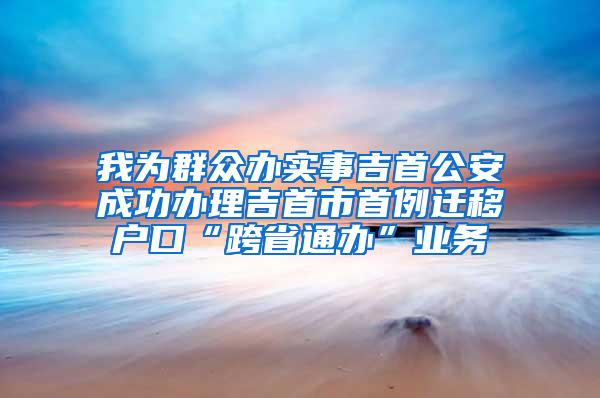 我为群众办实事吉首公安成功办理吉首市首例迁移户口“跨省通办”业务